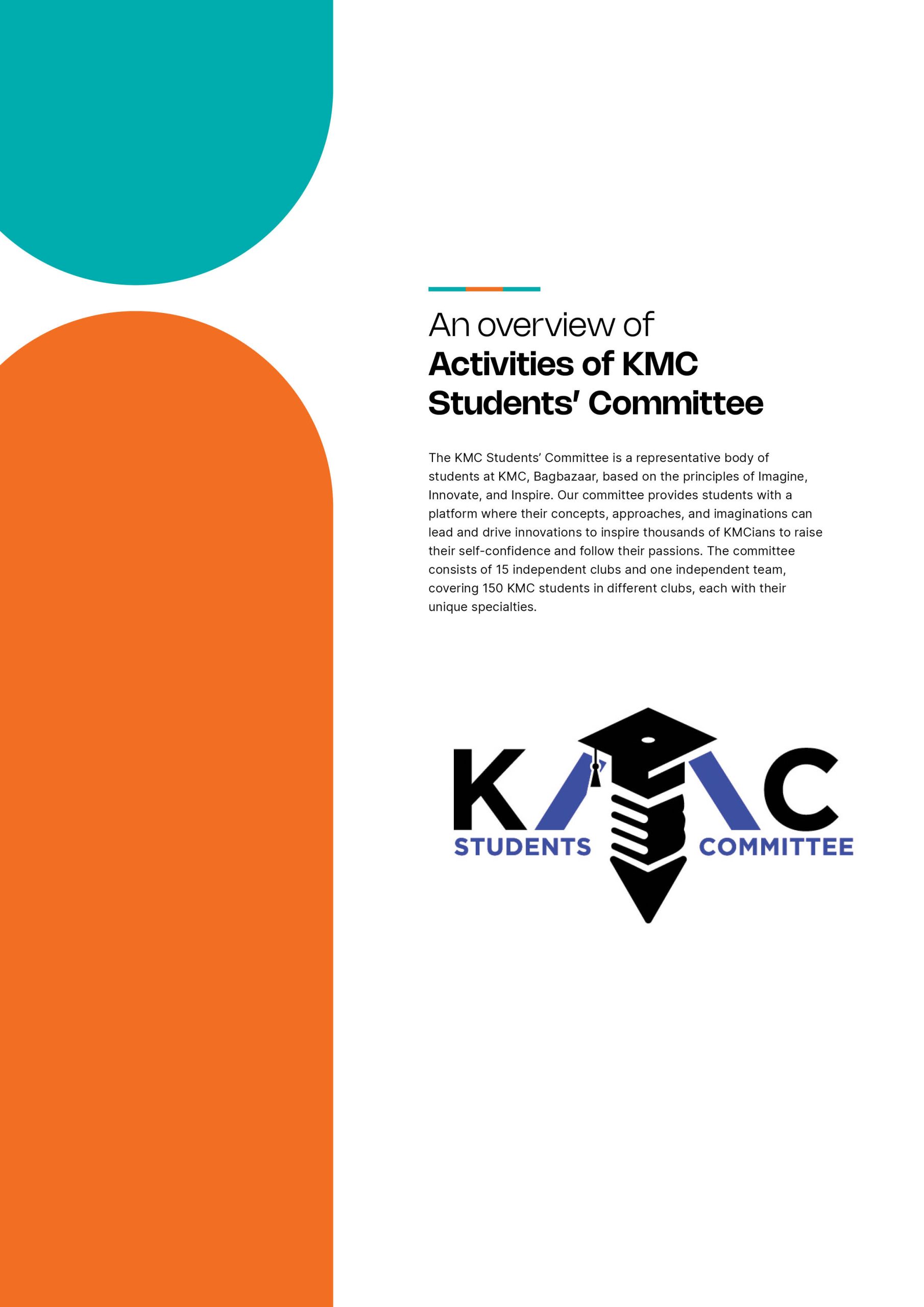 An overview of
Activities of KMC Students' Committee

The KMC Students' Committee is a representative body of students at KMC, Bagbazaar, based on the principles of Imagine, Innovate, and Inspire. Our committee provides students with a platform where their concepts, approaches, and imaginations can lead and drive innovations to inspire thousands of KMCians to raise their self-confidence and follow their passions. The committee consists of 15 independent clubs and one independent team, covering 150 KMC students in different clubs, each with their unique specialties.

KMC
STUDENTS COMMITTEE